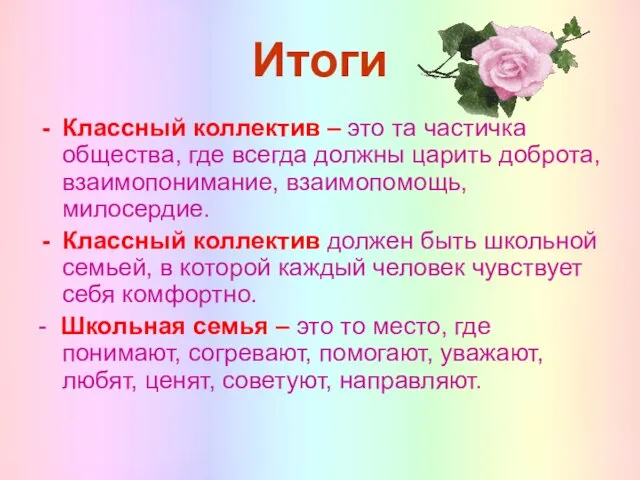 Итоги

- Классный коллектив – это та частичка общества, где всегда должны царить доброта, взаимопонимание, взаимопомощь, милосердие.

- Классный коллектив должен быть школьной семьей, в которой каждый человек чувствует себя комфортно.

- Школьная семья – это то место, где понимают, согревают, помогают, уважают, любят, ценят, советуют, направляют.